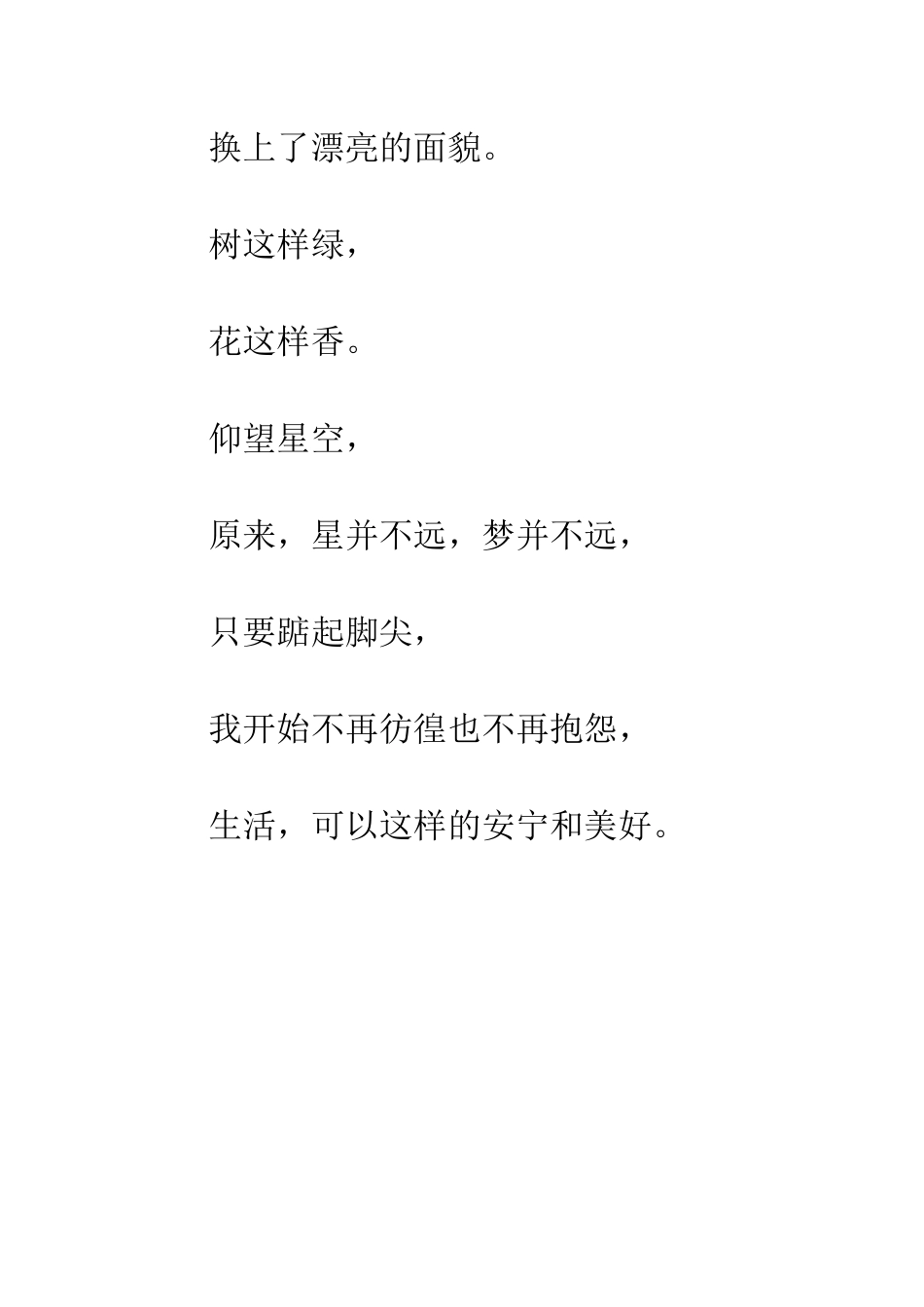 换上了漂亮的面貌。

树这样绿，

花这样香。

仰望星空，

原来，星并不远，梦并不远，

只要踮起脚尖，

我开始不再彷徨也不再抱怨，

生活，可以这样的安宁和美好。